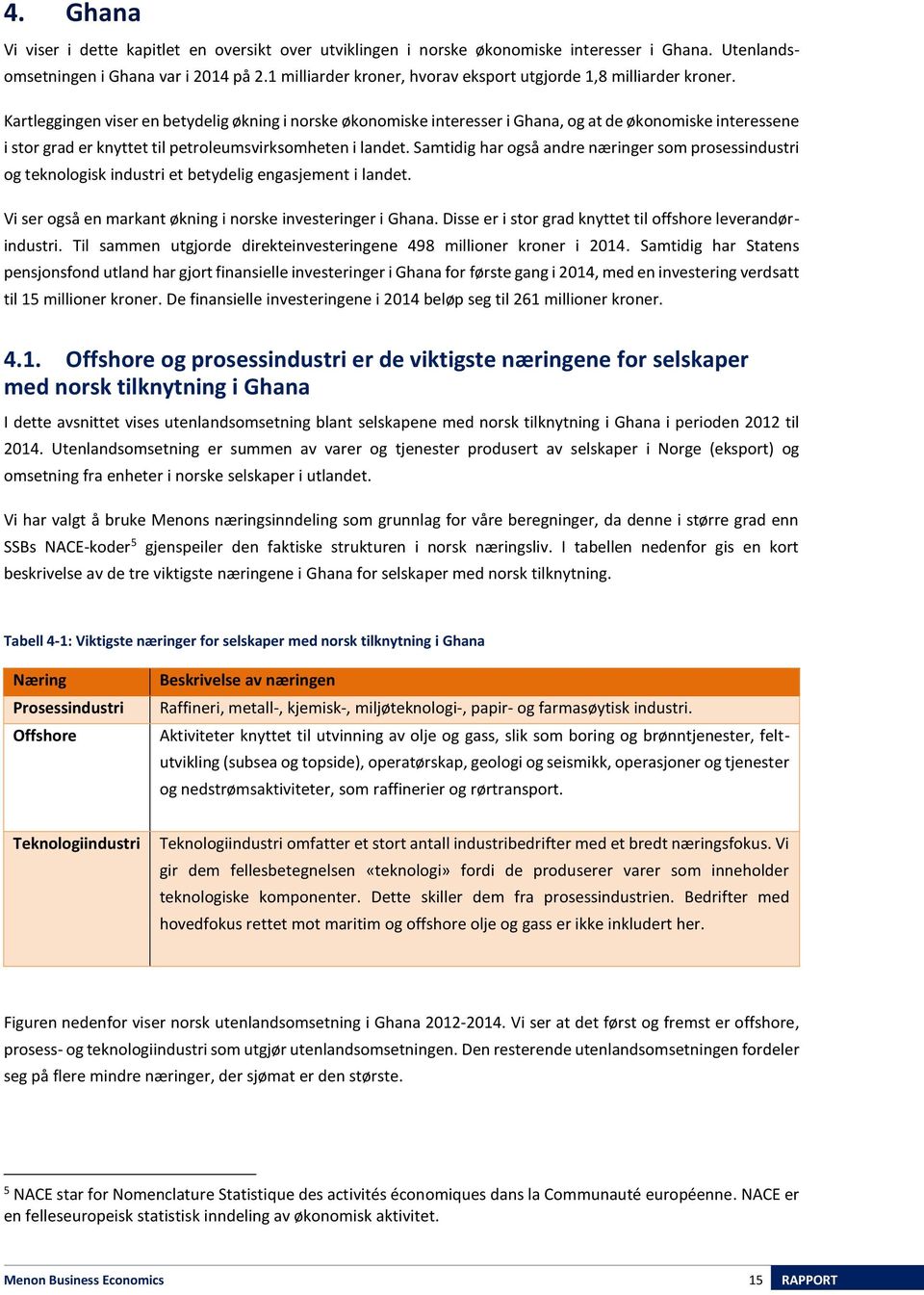 4. Ghana

Vi viser i dette kapitlet en oversikt over utviklingen i norske økonomiske interesser i Ghana. Utenlandsomsetningen i Ghana var i 2014 på 2.1 milliarder kroner, hvorav eksport utgjorde 1,8 milliarder kroner.

Kartleggingen viser en betydelig økning i norske økonomiske interesser i Ghana, og at de økonomiske interessene i stor grad er knyttet til petroleumsvirksomheten i landet. Samtidig har også andre næringer som prosessindustri og teknologisk industri et betydelig engasjement i landet.

Vi ser også en markant økning i norske investeringer i Ghana. Disse er i stor grad knyttet til offshore leverandørindustri. Til sammen utgjorde direkteinvesteringene 498 millioner kroner i 2014. Samtidig har Statens pensjonsfond utland har gjort finansielle investeringer i Ghana for første gang i 2014, med en investering verdsatt til 15 millioner kroner. De finansielle investeringene i 2014 beløp seg til 261 millioner kroner.

4.1. Offshore og prosessindustri er de viktigste næringene for selskaper med norsk tilknytning i Ghana

I dette avsnittet vises utenlandsomsetning blant selskapene med norsk tilknytning i Ghana i perioden 2012 til 2014. Utenlandsomsetning er summen av varer og tjenester produsert av selskaper i Norge (eksport) og omsetning fra enheter i norske selskaper i utlandet.

Vi har valgt å bruke Menons næringsinndeling som grunnlag for våre beregninger, da denne i større grad enn SSBs NACE-koder$^5$ gjenspeiler den faktiske strukturen i norsk næringsliv. I tabellen nedenfor gis en kort beskrivelse av de tre viktigste næringene i Ghana for selskaper med norsk tilknytning.

Tabell 4-1: Viktigste næringer for selskaper med norsk tilknytning i Ghana

| Næring | Beskrivelse av næringen |
|---|---|
| Prosessindustri | Raffineri, metall-, kjemisk-, miljøteknologi-, papir- og farmasøytisk industri. |
| Offshore | Aktiviteter knyttet til utvinning av olje og gass, slik som boring og brønntjenester, feltutvikling (subsea og topside), operatørskap, geologi og seismikk, operasjoner og tjenester og nedstrømsaktiviteter, som raffinerier og rørtransport. |
| Teknologiindustri | Teknologiindustri omfatter et stort antall industribedrifter med et bredt næringsfokus. Vi gir dem fellesbetegnelsen «teknologi» fordi de produserer varer som inneholder teknologiske komponenter. Dette skiller dem fra prosessindustrien. Bedrifter med hovedfokus rettet mot maritim og offshore olje og gass er ikke inkludert her. |

Figuren nedenfor viser norsk utenlandsomsetning i Ghana 2012-2014. Vi ser at det først og fremst er offshore, prosess- og teknologiindustri som utgjør utenlandsomsetningen. Den resterende utenlandsomsetningen fordeler seg på flere mindre næringer, der sjømat er den største.

$^5$ NACE star for Nomenclature Statistique des activités économiques dans la Communauté européenne. NACE er en felleseuropeisk statistisk inndeling av økonomisk aktivitet.

Menon Business Economics 15 RAPPORT